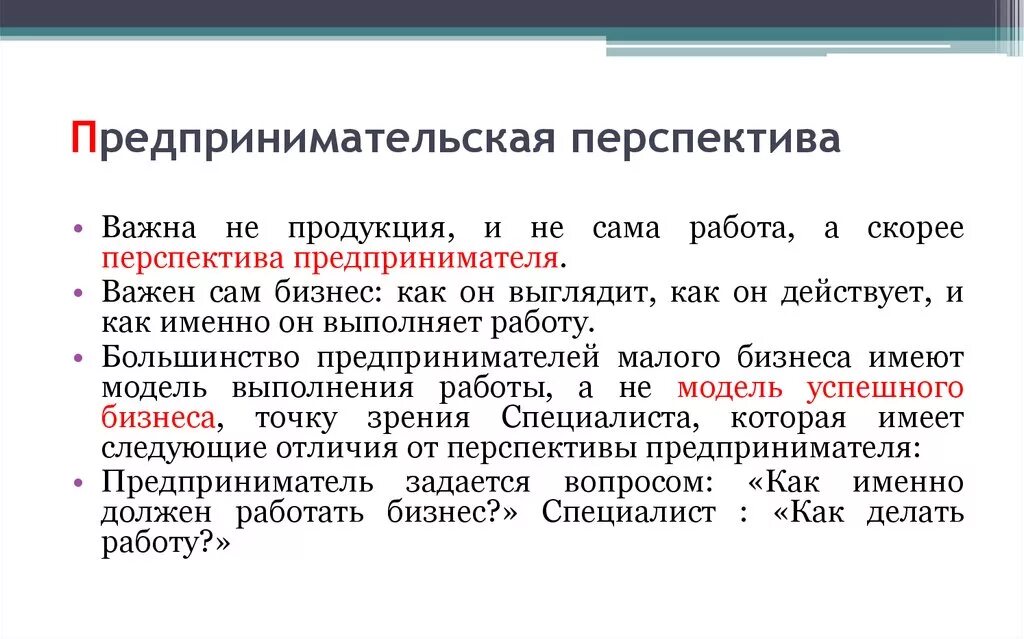 Предпринимательская перспектива

• Важна не продукция, и не сама работа, а скорее перспектива предпринимателя.
• Важен сам бизнес: как он выглядит, как он действует, и как именно он выполняет работу.
• Большинство предпринимателей малого бизнеса имеют модель выполнения работы, а не модель успешного бизнеса, точку зрения Специалиста, которая имеет следующие отличия от перспективы предпринимателя:
• Предприниматель задается вопросом: «Как именно должен работать бизнес?» Специалист : «Как делать работу?»